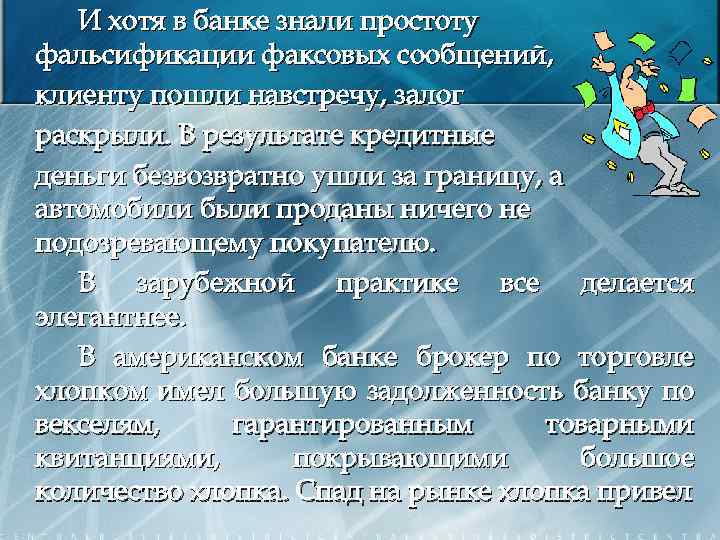 И хотя в банке знали простоту фальсификации факсовых сообщений, клиенту пошли навстречу, залог раскрыли. В результате кредитные деньги безвозвратно ушли за границу, а автомобили были проданы ничего не подозревающему покупателю.

В зарубежной практике все делается элегантнее.

В американском банке брокер по торговле хлопком имел большую задолженность банку по векселям, гарантированным товарными квитанциями, покрывающими большое количество хлопка. Спад на рынке хлопка привел